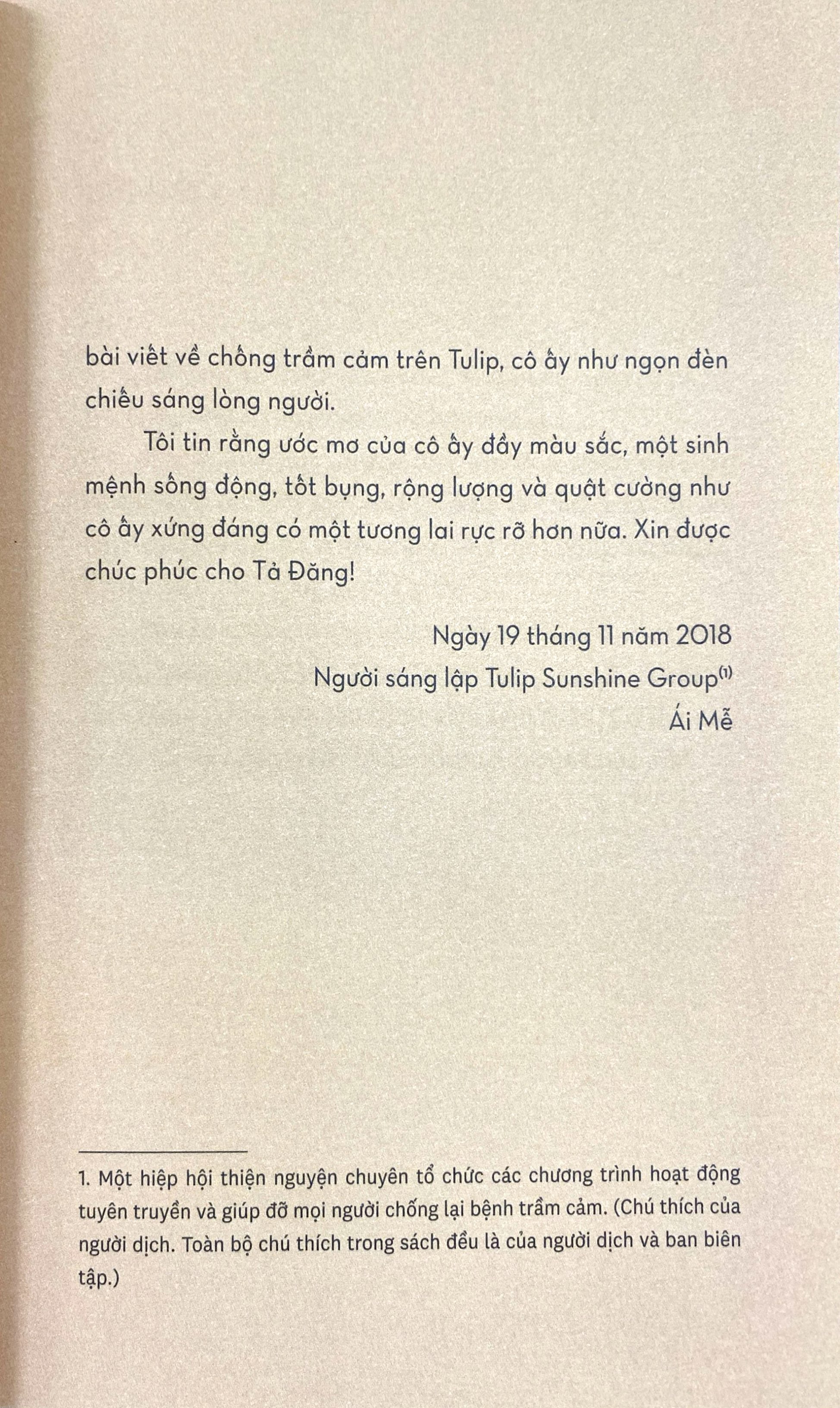 bài viết về chống trầm cảm trên Tulip, cô ấy như ngọn đèn chiếu sáng lòng người.

Tôi tin rằng ước mơ của cô ấy đầy màu sắc, một sinh mệnh sống động, tốt bụng, rộng lượng và quật cường như cô ấy xứng đáng có một tương lai rực rỡ hơn nữa. Xin được chúc phúc cho Tả Đăng!

Ngày 19 tháng 11 năm 2018
Người sáng lập Tulip Sunshine Group$^{(1)}$
Ái Mễ

1. Một hiệp hội thiện nguyện chuyên tổ chức các chương trình hoạt động tuyên truyền và giúp đỡ mọi người chống lại bệnh trầm cảm. (Chú thích của người dịch. Toàn bộ chú thích trong sách đều là của người dịch và ban biên tập.)